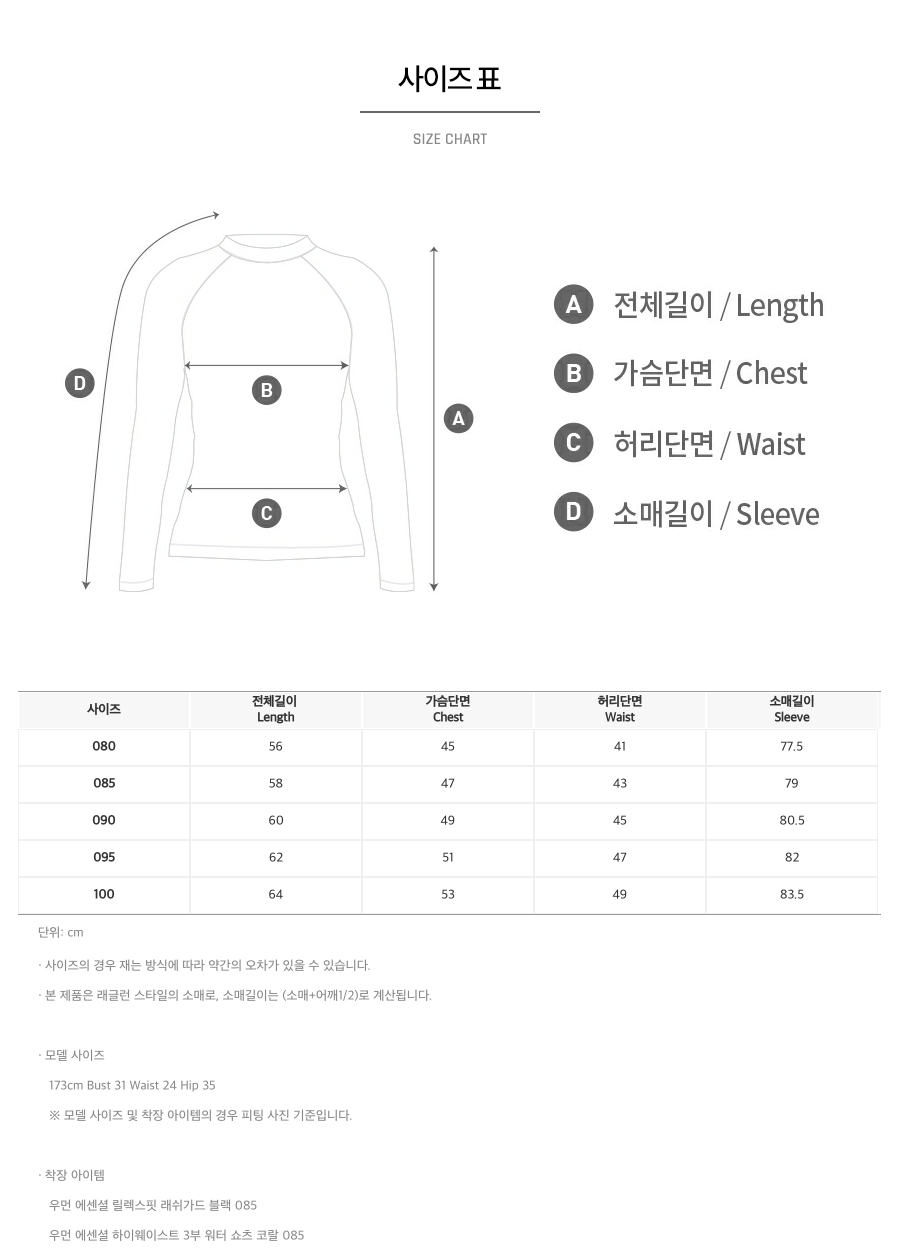 사이즈 표

SIZE CHART

D

B

C

A

A 전체길이 / Length

B 가슴단면 / Chest

C 허리단면 / Waist

D 소매길이 / Sleeve

| 사이즈 | 전체길이 Length | 가슴단면 Chest | 허리단면 Waist | 소매길이 Sleeve |
|---|---|---|---|---|
| 080 | 56 | 45 | 41 | 77.5 |
| 085 | 58 | 47 | 43 | 79 |
| 090 | 60 | 49 | 45 | 80.5 |
| 095 | 62 | 51 | 47 | 82 |
| 100 | 64 | 53 | 49 | 83.5 |

단위: cm

· 사이즈의 경우 재는 방식에 따라 약간의 오차가 있을 수 있습니다.

· 본 제품은 래글런 스타일의 소매로, 소매길이는 (소매+어깨1/2)로 계산됩니다.

· 모델 사이즈

173cm Bust 31 Waist 24 Hip 35

※ 모델 사이즈 및 착장 아이템의 경우 피팅 사진 기준입니다.

· 착장 아이템

우먼 에센셜 릴렉스핏 래쉬가드 블랙 085

우먼 에센셜 하이웨이스트 3부 워터 쇼츠 코랄 085